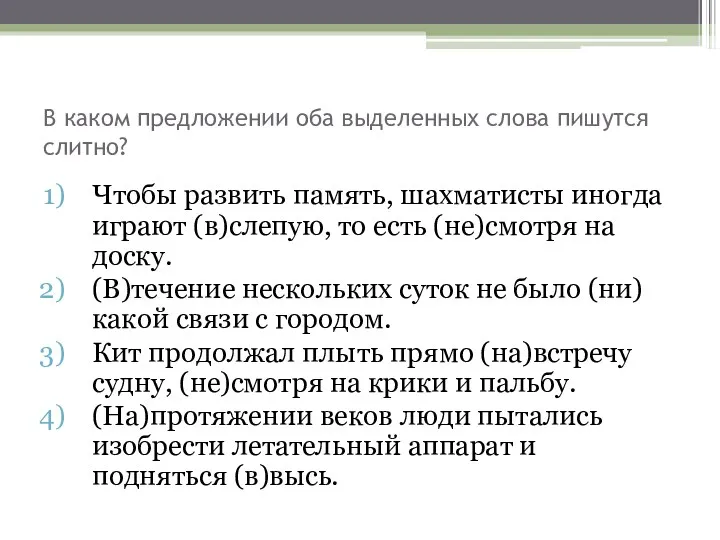 В каком предложении оба выделенных слова пишутся слитно?

1) Чтобы развить память, шахматисты иногда играют (в)слепую, то есть (не)смотря на доску.
2) (В)течение нескольких суток не было (ни) какой связи с городом.
3) Кит продолжал плыть прямо (на)встречу судну, (не)смотря на крики и пальбу.
4) (На)протяжении веков люди пытались изобрести летательный аппарат и подняться (в)высь.